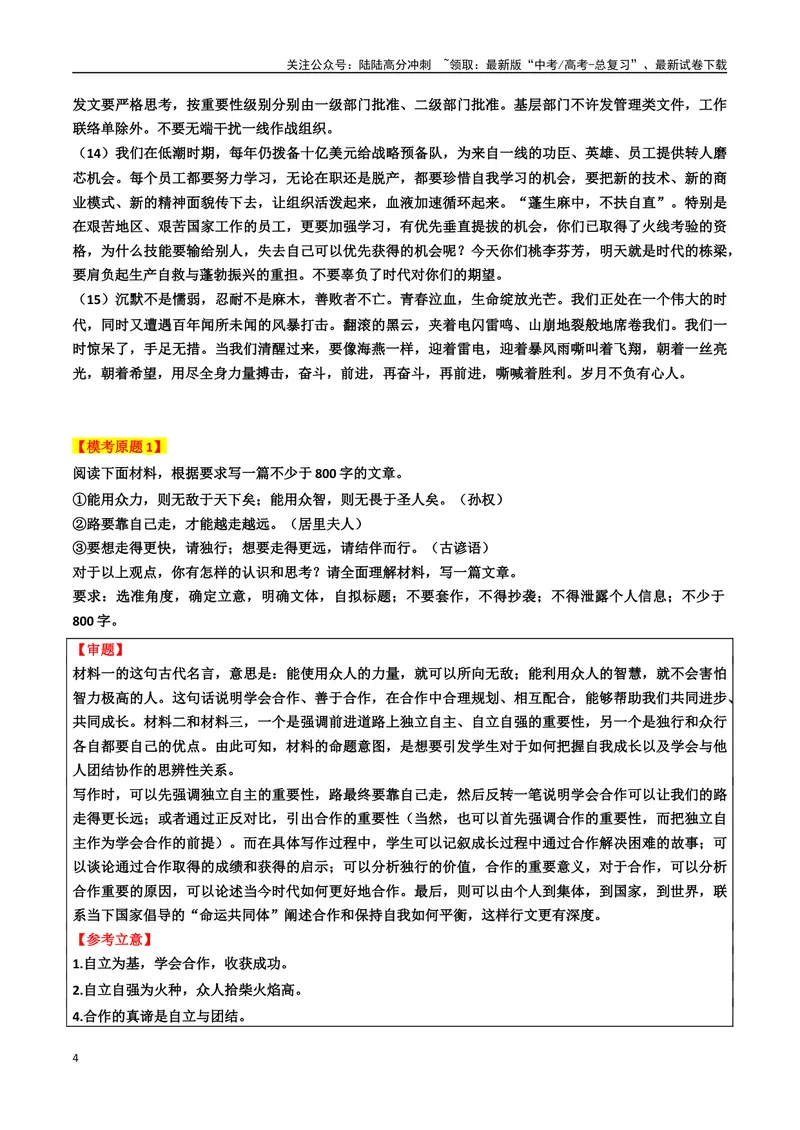 关注公众号：陆陆高分冲刺 ~领取：最新版“中考/高考-总复习”、最新试卷下载

发文要严格思考，按重要性级别分别由一级部门批准、二级部门批准。基层部门不许发管理类文件，工作联络单除外。不要无端干扰一线作战组织。

（14）我们在低潮时期，每年仍拨备十亿美元给战略预备队，为来自一线的功臣、英雄、员工提供转人磨芯机会。每个员工都要努力学习，无论在职还是脱产，都要珍惜自我学习的机会，要把新的技术、新的商业模式、新的精神面貌传下去，让组织活泼起来，血液加速循环起来。“蓬生麻中，不扶自直”。特别是在艰苦地区、艰苦国家工作的员工，更要加强学习，有优先垂直提拔的机会，你们已取得了火线考验的资格，为什么技能要输给别人，失去自己可以优先获得的机会呢？今天你们桃李芬芳，明天就是时代的栋梁，要肩负起生产自救与蓬勃振兴的重担。不要辜负了时代对你们的期望。

（15）沉默不是懦弱，忍耐不是麻木，善败者不亡。青春泣血，生命绽放光芒。我们正处在一个伟大的时代，同时又遭遇百年闻所未闻的风暴打击。翻滚的黑云，夹着电闪雷鸣、山崩地裂般地席卷我们。我们一时惊呆了，手足无措。当我们清醒过来，要像海燕一样，迎着雷电，迎着暴风雨嘶叫着飞翔，朝着一丝亮光，朝着希望，用尽全身力量搏击，奋斗，前进，再奋斗，再前进，嘶喊着胜利。岁月不负有心人。

【模考原题1】
阅读下面材料，根据要求写一篇不少于800字的文章。
①能用众力，则无敌于天下矣；能用众智，则无畏于圣人矣。（孙权）
②路要靠自己走，才能越走越远。（居里夫人）
③要想走得更快，请独行；想要走得更远，请结伴而行。（古谚语）
对于以上观点，你有怎样的认识和思考？请全面理解材料，写一篇文章。
要求：选准角度，确定立意，明确文体，自拟标题；不要套作，不得抄袭；不得泄露个人信息；不少于800字。

【审题】
材料一的这句古代名言，意思是：能使用众人的力量，就可以所向无敌；能利用众人的智慧，就不会害怕智力极高的人。这句话说明学会合作、善于合作，在合作中合理规划、相互配合，能够帮助我们共同进步、共同成长。材料二和材料三，一个是强调前进道路上独立自主、自立自强的重要性，另一个是独行和众行各自都要自己的优点。由此可知，材料的命题意图，是想要引发学生对于如何把握自我成长以及学会与他人团结协作的思辨性关系。
写作时，可以先强调独立自主的重要性，路最终要靠自己走，然后反转一笔说明学会合作可以让我们的路走得更长远；或者通过正反对比，引出合作的重要性（当然，也可以首先强调合作的重要性，而把独立自主作为学会合作的前提）。而在具体写作过程中，学生可以记叙成长过程中通过合作解决困难的故事；可以谈论通过合作取得的成绩和获得的启示；可以分析独行的价值，合作的重要意义，对于合作，可以分析合作重要的原因，可以论述当今时代如何更好地合作。最后，则可以由个人到集体，到国家，到世界，联系当下国家倡导的“命运共同体”阐述合作和保持自我如何平衡，这样行文更有深度。
【参考立意】
1.自立为基，学会合作，收获成功。
2.自立自强为火种，众人拾柴火焰高。
4.合作的真谛是自立与团结。

4